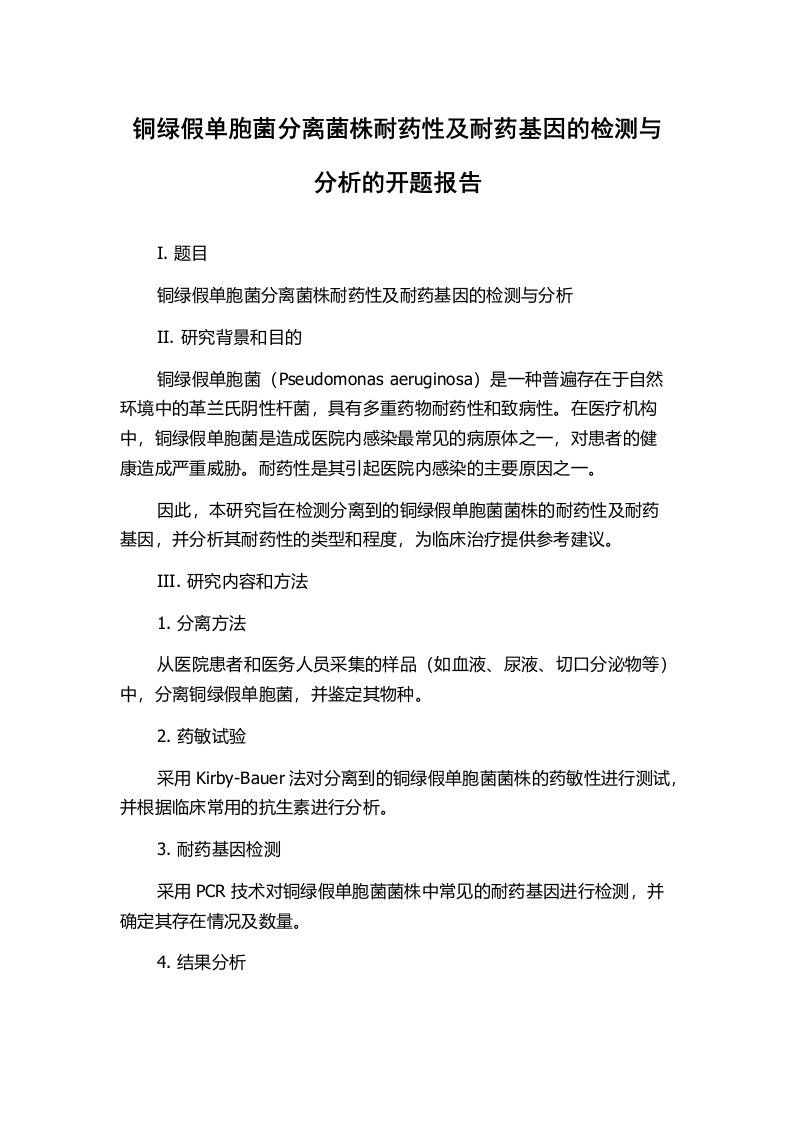 铜绿假单胞菌分离菌株耐药性及耐药基因的检测与分析的开题报告

I. 题目

铜绿假单胞菌分离菌株耐药性及耐药基因的检测与分析

II. 研究背景和目的

铜绿假单胞菌（Pseudomonas aeruginosa）是一种普遍存在于自然环境中的革兰氏阴性杆菌，具有多重药物耐药性和致病性。在医疗机构中，铜绿假单胞菌是造成医院内感染最常见的病原体之一，对患者的健康造成严重威胁。耐药性是其引起医院内感染的主要原因之一。

因此，本研究旨在检测分离到的铜绿假单胞菌菌株的耐药性及耐药基因，并分析其耐药性的类型和程度，为临床治疗提供参考建议。

III. 研究内容和方法

1. 分离方法

从医院患者和医务人员采集的样品（如血液、尿液、切口分泌物等）中，分离铜绿假单胞菌，并鉴定其物种。

2. 药敏试验

采用 Kirby-Bauer 法对分离到的铜绿假单胞菌菌株的药敏性进行测试，并根据临床常用的抗生素进行分析。

3. 耐药基因检测

采用 PCR 技术对铜绿假单胞菌菌株中常见的耐药基因进行检测，并确定其存在情况及数量。

4. 结果分析